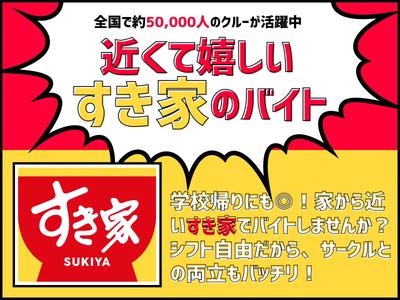 全国で約50,000人のクルーが活躍中

近くて嬉しい
すき家のバイト

すき家
SUKIYA

学校帰りにも◎！家から近いすき家でバイトしませんか？シフト自由だから、サークルとの両立もバッチリ！